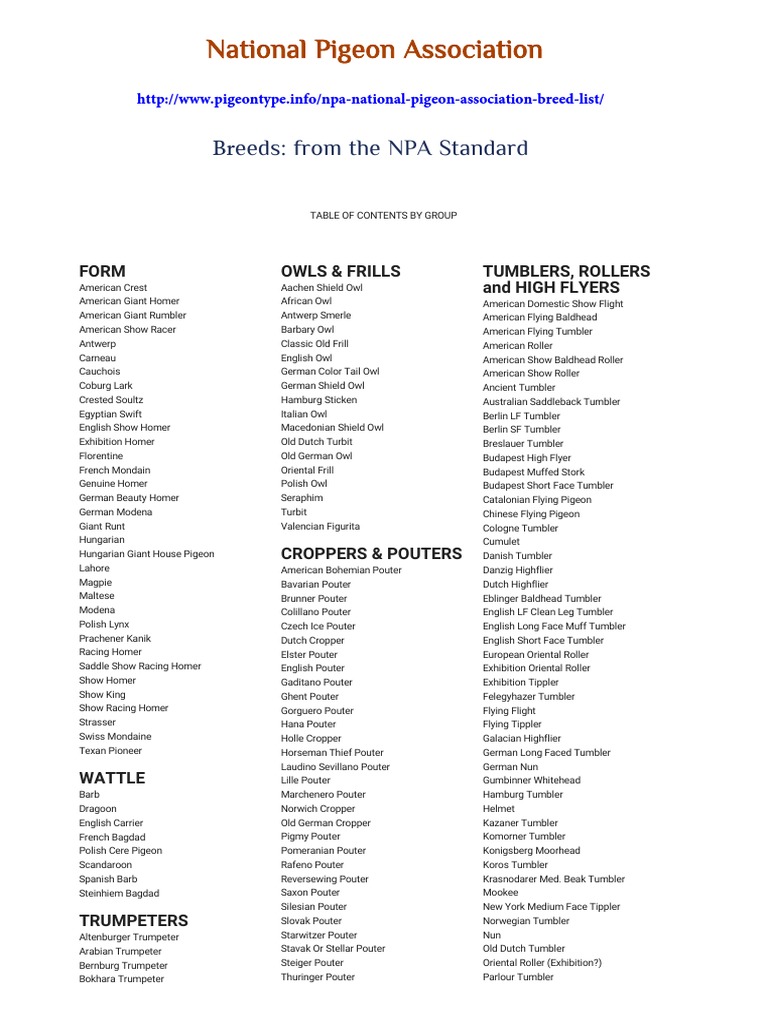 National Pigeon Association

http://www.pigeontype.info/npa-national-pigeon-association-breed-list/

Breeds: from the NPA Standard

TABLE OF CONTENTS BY GROUP

FORM
American Crest
American Giant Homer
American Giant Rumbler
American Show Racer
Antwerp
Carneau
Cauchois
Coburg Lark
Crested Soultz
Egyptian Swift
English Show Homer
Exhibition Homer
Florentine
French Mondain
Genuine Homer
German Beauty Homer
German Modena
Giant Runt
Hungarian
Hungarian Giant House Pigeon
Lahore
Magpie
Maltese
Modena
Polish Lynx
Prachener Kanik
Racing Homer
Saddle Show Racing Homer
Show Homer
Show King
Show Racing Homer
Strasser
Swiss Mondaine
Texan Pioneer

WATTLE
Barb
Dragoon
English Carrier
French Bagdad
Polish Cere Pigeon
Scandaroon
Spanish Barb
Steinhiem Bagdad

TRUMPETERS
Altenburger Trumpeter
Arabian Trumpeter
Bernburg Trumpeter
Bokhara Trumpeter

OWLS & FRILLS
Aachen Shield Owl
African Owl
Antwerp Smerle
Barbary Owl
Classic Old Frill
English Owl
German Color Tail Owl
German Shield Owl
Hamburg Sticken
Italian Owl
Macedonian Shield Owl
Old Dutch Turbit
Old German Owl
Oriental Frill
Polish Owl
Seraphim
Turbit
Valencian Figurita

CROPPERS & POUTERS
American Bohemian Pouter
Bavarian Pouter
Brunner Pouter
Colillano Pouter
Czech Ice Pouter
Dutch Cropper
Elster Pouter
English Pouter
Gaditano Pouter
Ghent Pouter
Gorguero Pouter
Hana Pouter
Holle Cropper
Horseman Thief Pouter
Laudino Sevillano Pouter
Lille Pouter
Marchenero Pouter
Norwich Cropper
Old German Cropper
Pigmy Pouter
Pomeranian Pouter
Rafeno Pouter
Reversewing Pouter
Saxon Pouter
Silesian Pouter
Slovak Pouter
Starwitzer Pouter
Stavak Or Stellar Pouter
Steiger Pouter
Thuringer Pouter

TUMBLERS, ROLLERS and HIGH FLYERS
American Domestic Show Flight
American Flying Baldhead
American Flying Tumbler
American Roller
American Show Baldhead Roller
American Show Roller
Ancient Tumbler
Australian Saddleback Tumbler
Berlin LF Tumbler
Berlin SF Tumbler
Breslauer Tumbler
Budapest High Flyer
Budapest Muffed Stork
Budapest Short Face Tumbler
Catalonian Flying Pigeon
Chinese Flying Pigeon
Cologne Tumbler
Cumulet
Danish Tumbler
Danzig Highflier
Dutch Highflier
Eblinger Baldhead Tumbler
English LF Clean Leg Tumbler
English Long Face Muff Tumbler
English Short Face Tumbler
European Oriental Roller
Exhibition Oriental Roller
Exhibition Tippler
Felegyhazer Tumbler
Flying Flight
Flying Tippler
Galacian Highflier
German Long Faced Tumbler
German Nun
Gumbinner Whitehead
Hamburg Tumbler
Helmet
Kazaner Tumbler
Komorner Tumbler
Konigsberg Moorhead
Koros Tumbler
Krasnodarer Med. Beak Tumbler
Mookee
New York Medium Face Tippler
Norwegian Tumbler
Nun
Old Dutch Tumbler
Oriental Roller (Exhibition?)
Parlour Tumbler